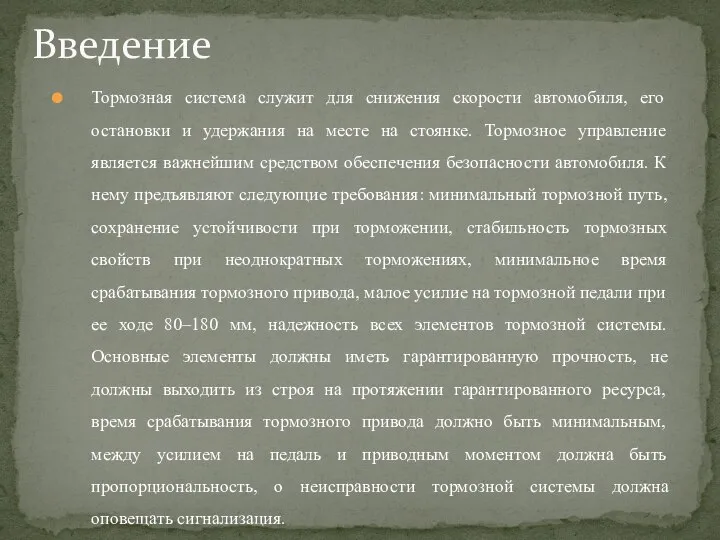 Введение

Тормозная система служит для снижения скорости автомобиля, его остановки и удержания на месте на стоянке. Тормозное управление является важнейшим средством обеспечения безопасности автомобиля. К нему предъявляют следующие требования: минимальный тормозной путь, сохранение устойчивости при торможении, стабильность тормозных свойств при неоднократных торможениях, минимальное время срабатывания тормозного привода, малое усилие на тормозной педали при ее ходе 80–180 мм, надежность всех элементов тормозной системы. Основные элементы должны иметь гарантированную прочность, не должны выходить из строя на протяжении гарантированного ресурса, время срабатывания тормозного привода должно быть минимальным, между усилием на педаль и приводным моментом должна быть пропорциональность, о неисправности тормозной системы должна оповещать сигнализация.